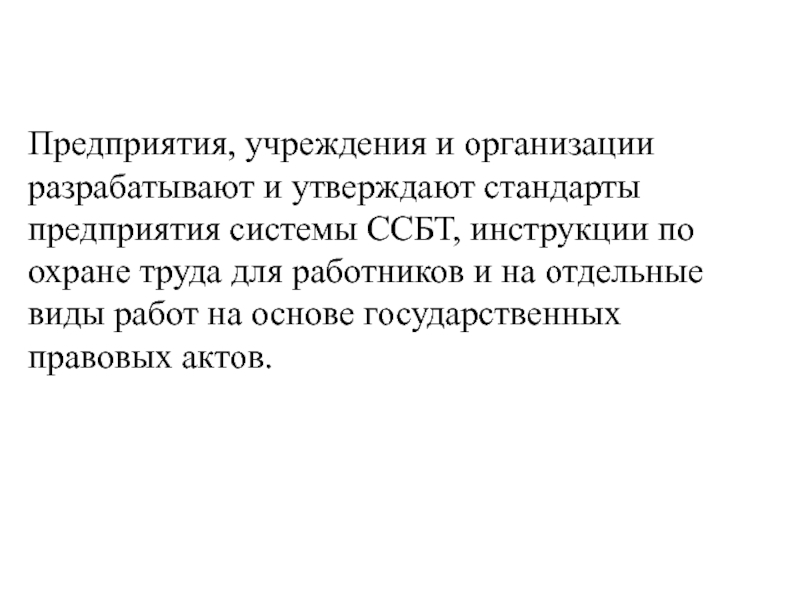 Предприятия, учреждения и организации разрабатывают и утверждают стандарты предприятия системы ССБТ, инструкции по охране труда для работников и на отдельные виды работ на основе государственных правовых актов.